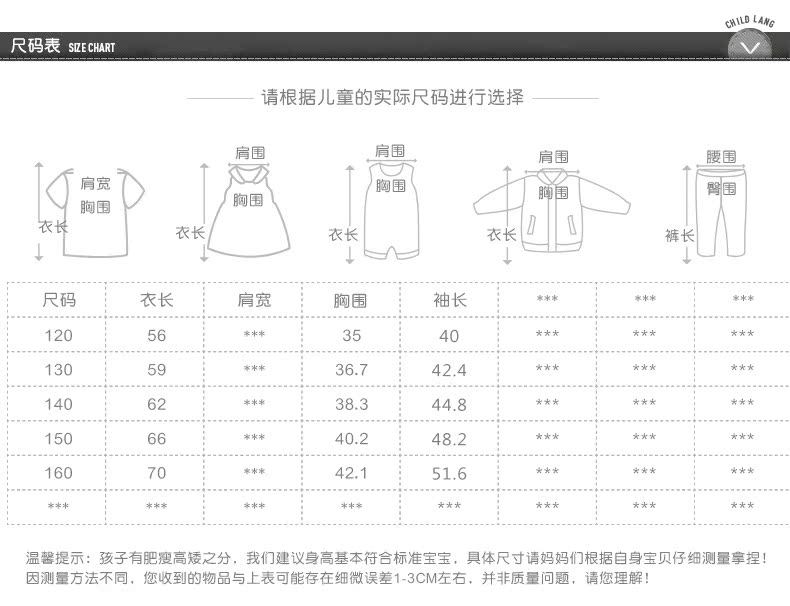 尺码表 SIZE CHART

CHILD LANG

请根据儿童的实际尺码进行选择

肩宽
胸围
衣长

肩围
胸围
衣长

肩围
胸围
衣长

肩围
胸围
衣长

腰围
臀围
裤长

| 尺码 | 衣长 | 肩宽 | 胸围 | 袖长 | *** | *** | *** |
|---|---|---|---|---|---|---|---|
| 120 | 56 | *** | 35 | 40 | *** | *** | *** |
| 130 | 59 | *** | 36.7 | 42.4 | *** | *** | *** |
| 140 | 62 | *** | 38.3 | 44.8 | *** | *** | *** |
| 150 | 66 | *** | 40.2 | 48.2 | *** | *** | *** |
| 160 | 70 | *** | 42.1 | 51.6 | *** | *** | *** |
| *** | *** | *** | *** | *** | *** | *** | *** |

温馨提示：孩子有肥瘦高矮之分，我们建议身高基本符合标准宝宝，具体尺寸请妈妈们根据自身宝贝仔细测量拿捏！
因测量方法不同，您收到的物品与上表可能存在细微误差1-3CM左右，并非质量问题，请您理解！